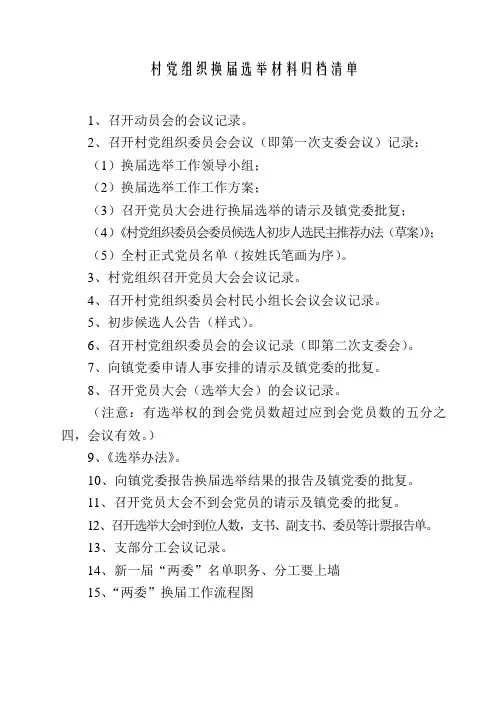 村党组织换届选举材料归档清单

1、召开动员会的会议记录。

2、召开村党组织委员会会议（即第一次支委会议）记录：

（1）换届选举工作领导小组；

（2）换届选举工作工作方案；

（3）召开党员大会进行换届选举的请示及镇党委批复；

（4）《村党组织委员会委员候选人初步人选民主推荐办法（草案）》；

（5）全村正式党员名单（按姓氏笔画为序）。

3、村党组织召开党员大会会议记录。

4、召开村党组织委员会村民小组长会议会议记录。

5、初步候选人公告（样式）。

6、召开村党组织委员会的会议记录（即第二次支委会）。

7、向镇党委申请人事安排的请示及镇党委的批复。

8、召开党员大会（选举大会）的会议记录。

（注意：有选举权的到会党员数超过应到会党员数的五分之四，会议有效。）

9、《选举办法》。

10、向镇党委报告换届选举结果的报告及镇党委的批复。

11、召开党员大会不到会党员的请示及镇党委的批复。

12、召开选举大会时到位人数，支书、副支书、委员等计票报告单。

13、支部分工会议记录。

14、新一届“两委”名单职务、分工要上墙

15、“两委”换届工作流程图